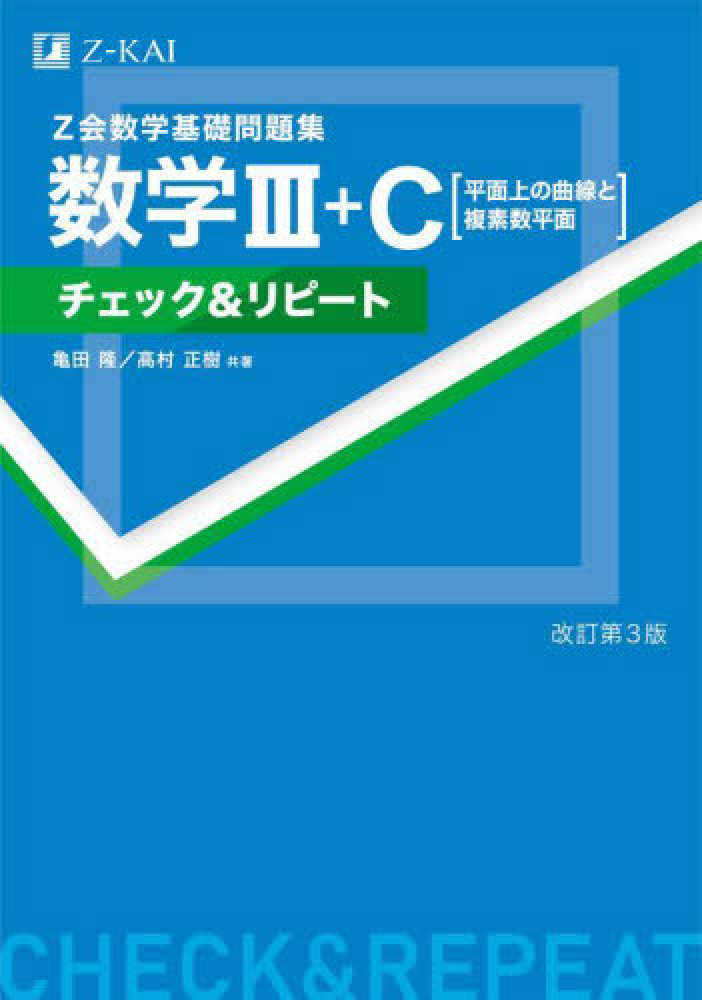 Z-KAI

Z会数学基礎問題集

数学Ⅲ+C [平面上の曲線と複素数平面]

チェック&リピート

亀田 隆/髙村 正樹 共著

改訂第3版

CHECK&REPEAT